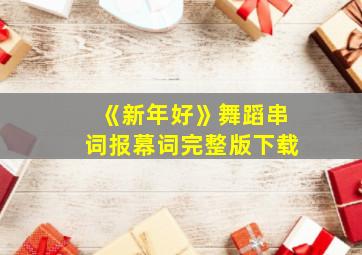 《新年好》舞蹈串词报幕词完整版下载